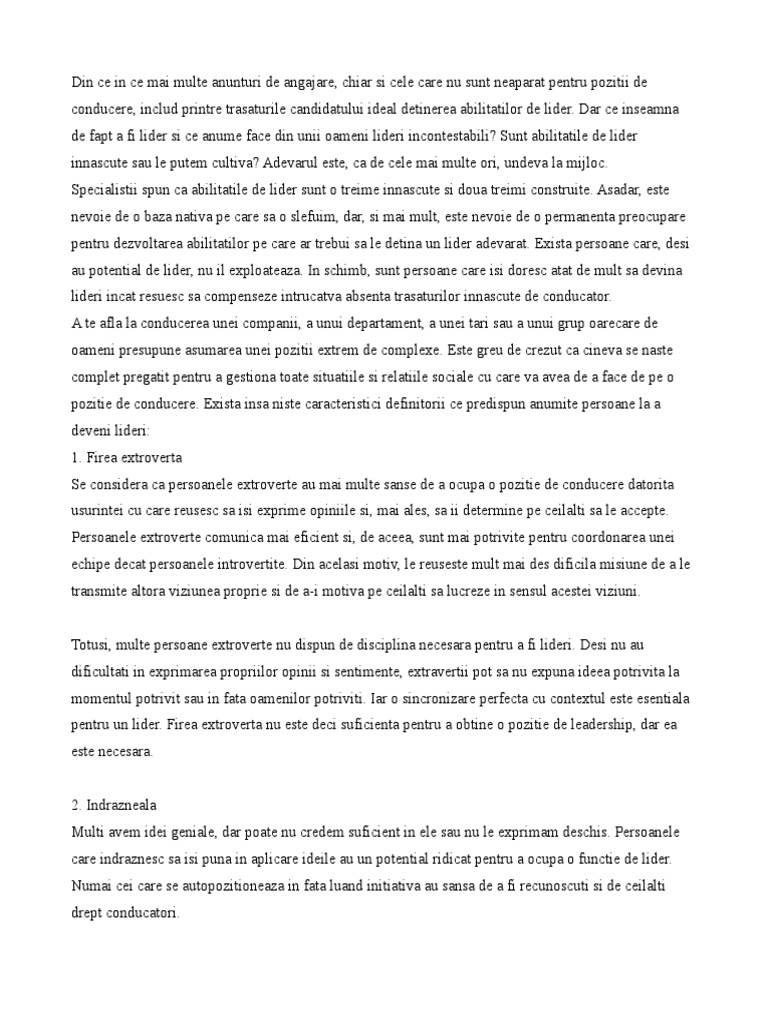 Din ce in ce mai multe anunturi de angajare, chiar si cele care nu sunt neaparat pentru pozitii de conducere, includ printre trasaturile candidatului ideal detinerea abilitatilor de lider. Dar ce inseamna de fapt a fi lider si ce anume face din unii oameni lideri incontestabili? Sunt abilitatile de lider innascute sau le putem cultiva? Adevarul este, ca de cele mai multe ori, undeva la mijloc.
Specialistii spun ca abilitatile de lider sunt o treime innascute si doua treimi construite. Asadar, este nevoie de o baza nativa pe care sa o slefuim, dar, si mai mult, este nevoie de o permanenta preocupare pentru dezvoltarea abilitatilor pe care ar trebui sa le detina un lider adevarat. Exista persoane care, desi au potential de lider, nu il exploateaza. In schimb, sunt persoane care isi doresc atat de mult sa devina lideri incat resuesc sa compenseze intrucatva absenta trasaturilor innascute de conducator.
A te afla la conducerea unei companii, a unui departament, a unei tari sau a unui grup oarecare de oameni presupune asumarea unei pozitii extrem de complexe. Este greu de crezut ca cineva se naste complet pregatit pentru a gestiona toate situatiile si relatiile sociale cu care va avea de a face de pe o pozitie de conducere. Exista insa niste caracteristici definitorii ce predispun anumite persoane la a deveni lideri:
1. Firea extroverta
Se considera ca persoanele extroverte au mai multe sanse de a ocupa o pozitie de conducere datorita usurintei cu care reusesc sa isi exprime opiniile si, mai ales, sa ii determine pe ceilalti sa le accepte. Persoanele extroverte comunica mai eficient si, de aceea, sunt mai potrivite pentru coordonarea unei echipe decat persoanele introvertite. Din acelasi motiv, le reuseste mult mai des dificila misiune de a le transmite altora viziunea proprie si de a-i motiva pe ceilalti sa lucreze in sensul acestei viziuni.

Totusi, multe persoane extroverte nu dispun de disciplina necesara pentru a fi lideri. Desi nu au dificultati in exprimarea propriilor opinii si sentimente, extravertii pot sa nu expuna ideea potrivita la momentul potrivit sau in fata oamenilor potriviti. Iar o sincronizare perfecta cu contextul este esentiala pentru un lider. Firea extroverta nu este deci suficienta pentru a obtine o pozitie de leadership, dar ea este necesara.

2. Indrazneala
Multi avem idei geniale, dar poate nu credem suficient in ele sau nu le exprimam deschis. Persoanele care indraznesc sa isi puna in aplicare ideile au un potential ridicat pentru a ocupa o functie de lider. Numai cei care se autopozitioneaza in fata luand initiativa au sansa de a fi recunoscuti si de ceilalti drept conducatori.